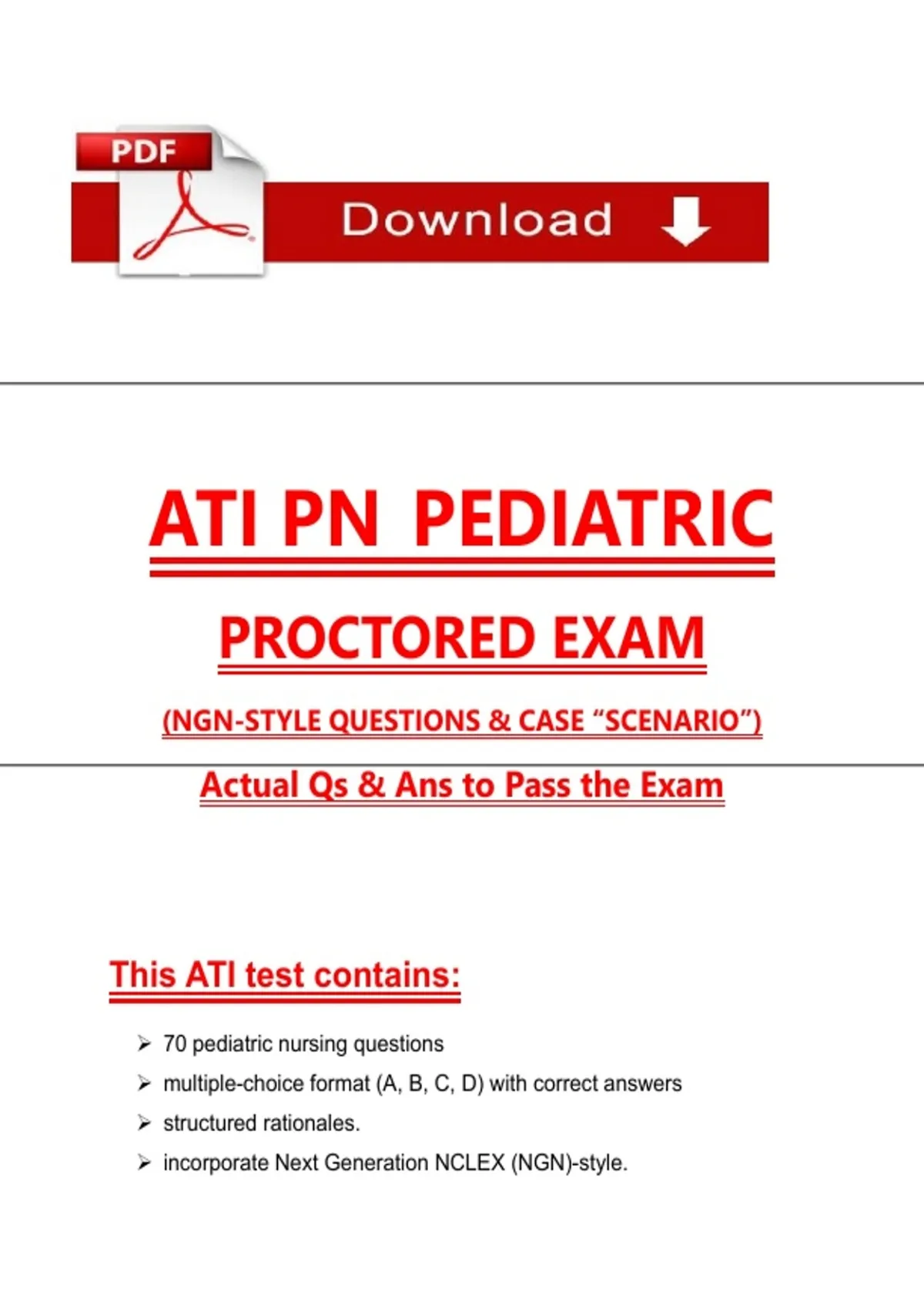 PDF

Download

ATI PN PEDIATRIC

PROCTORED EXAM

(NGN-STYLE QUESTIONS & CASE "SCENARIO")

Actual Qs & Ans to Pass the Exam

This ATI test contains:

➢ 70 pediatric nursing questions
➢ multiple-choice format (A, B, C, D) with correct answers
➢ structured rationales.
➢ incorporate Next Generation NCLEX (NGN)-style.